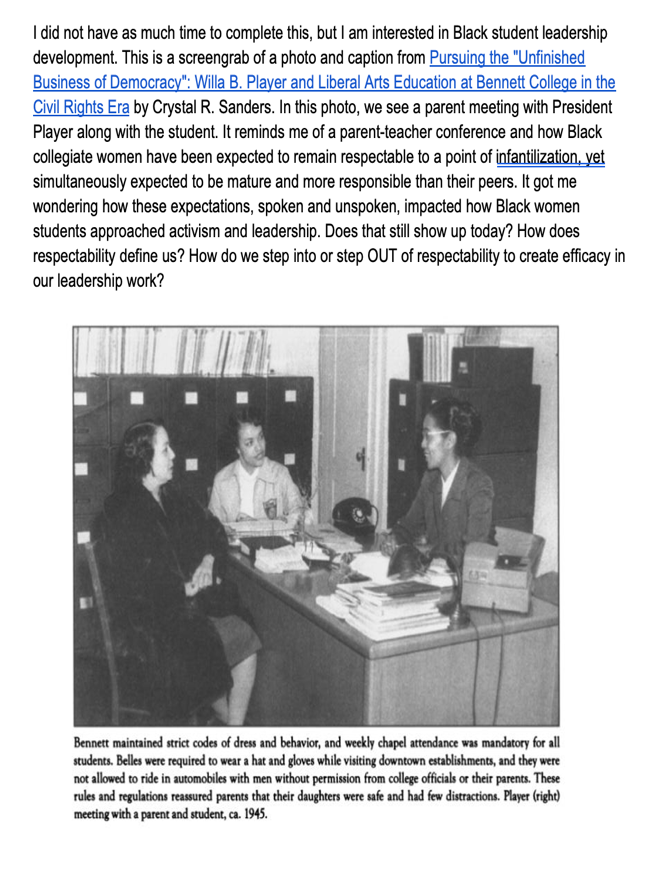 I did not have as much time to complete this, but I am interested in Black student leadership development. This is a screengrab of a photo and caption from Pursuing the "Unfinished Business of Democracy": Willa B. Player and Liberal Arts Education at Bennett College in the Civil Rights Era by Crystal R. Sanders. In this photo, we see a parent meeting with President Player along with the student. It reminds me of a parent-teacher conference and how Black collegiate women have been expected to remain respectable to a point of infantilization, yet simultaneously expected to be mature and more responsible than their peers. It got me wondering how these expectations, spoken and unspoken, impacted how Black women students approached activism and leadership. Does that still show up today? How does respectability define us? How do we step into or step OUT of respectability to create efficacy in our leadership work?

Bennett maintained strict codes of dress and behavior, and weekly chapel attendance was mandatory for all students. Belles were required to wear a hat and gloves while visiting downtown establishments, and they were not allowed to ride in automobiles with men without permission from college officials or their parents. These rules and regulations reassured parents that their daughters were safe and had few distractions. Player (right) meeting with a parent and student, ca. 1945.